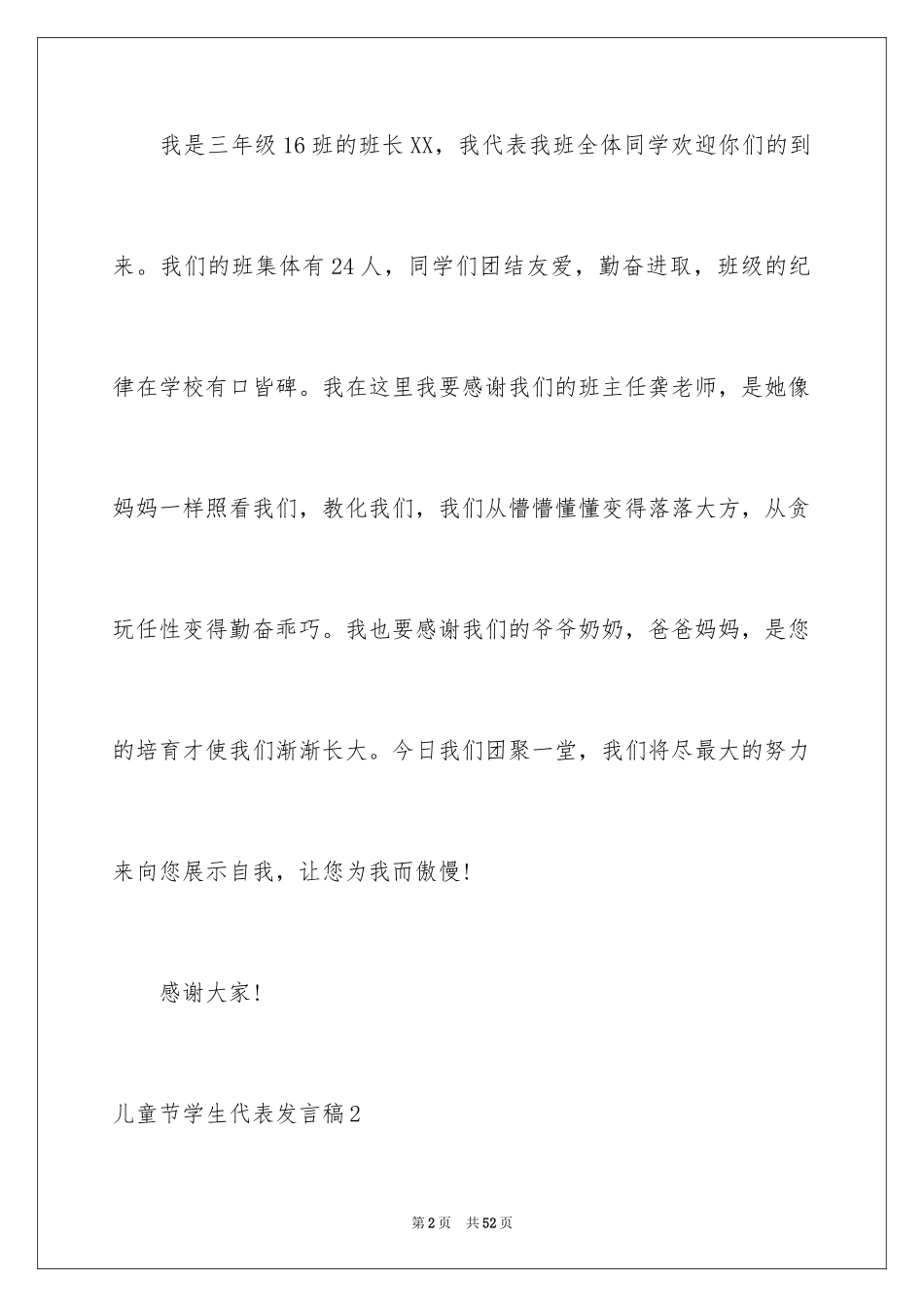 我是三年级16班的班长XX，我代表我班全体同学欢迎你们的到来。我们的班集体有24人，同学们团结友爱，勤奋进取，班级的纪律在学校有口皆碑。我在这里我要感谢我们的班主任龚老师，是她像妈妈一样照看我们，教化我们，我们从懵懵懂懂变得落落大方，从贪玩任性变得勤奋乖巧。我也要感谢我们的爷爷奶奶，爸爸妈妈，是您的培育才使我们渐渐长大。今日我们团聚一堂，我们将尽最大的努力来向您展示自我，让您为我而傲慢！

感谢大家！

儿童节学生代表发言稿2

第2页 共52页